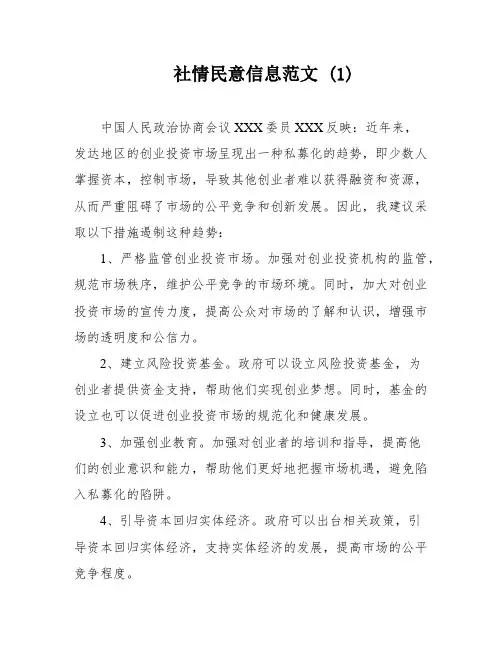 社情民意信息范文（1）

中国人民政治协商会议XXX委员XXX反映：近年来，发达地区的创业投资市场呈现出一种私募化的趋势，即少数人掌握资本，控制市场，导致其他创业者难以获得融资和资源，从而严重阻碍了市场的公平竞争和创新发展。因此，我建议采取以下措施遏制这种趋势：

1、严格监管创业投资市场。加强对创业投资机构的监管，规范市场秩序，维护公平竞争的市场环境。同时，加大对创业投资市场的宣传力度，提高公众对市场的了解和认识，增强市场的透明度和公信力。

2、建立风险投资基金。政府可以设立风险投资基金，为创业者提供资金支持，帮助他们实现创业梦想。同时，基金的设立也可以促进创业投资市场的规范化和健康发展。

3、加强创业教育。加强对创业者的培训和指导，提高他们的创业意识和能力，帮助他们更好地把握市场机遇，避免陷入私募化的陷阱。

4、引导资本回归实体经济。政府可以出台相关政策，引导资本回归实体经济，支持实体经济的发展，提高市场的公平竞争程度。